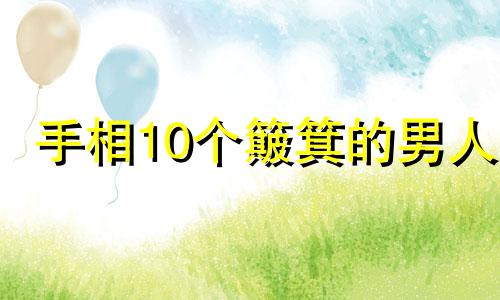 手相10个簸箕的男人